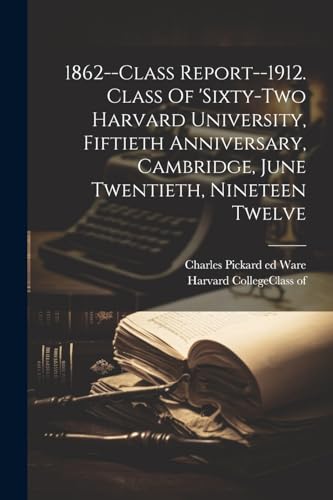 1862--Class Report--1912. Class Of 'Sixty-Two Harvard University, Fiftieth Anniversary, Cambridge, June Twentieth, Nineteen Twelve

Charles Pickard ed Ware
Harvard CollegeClass of